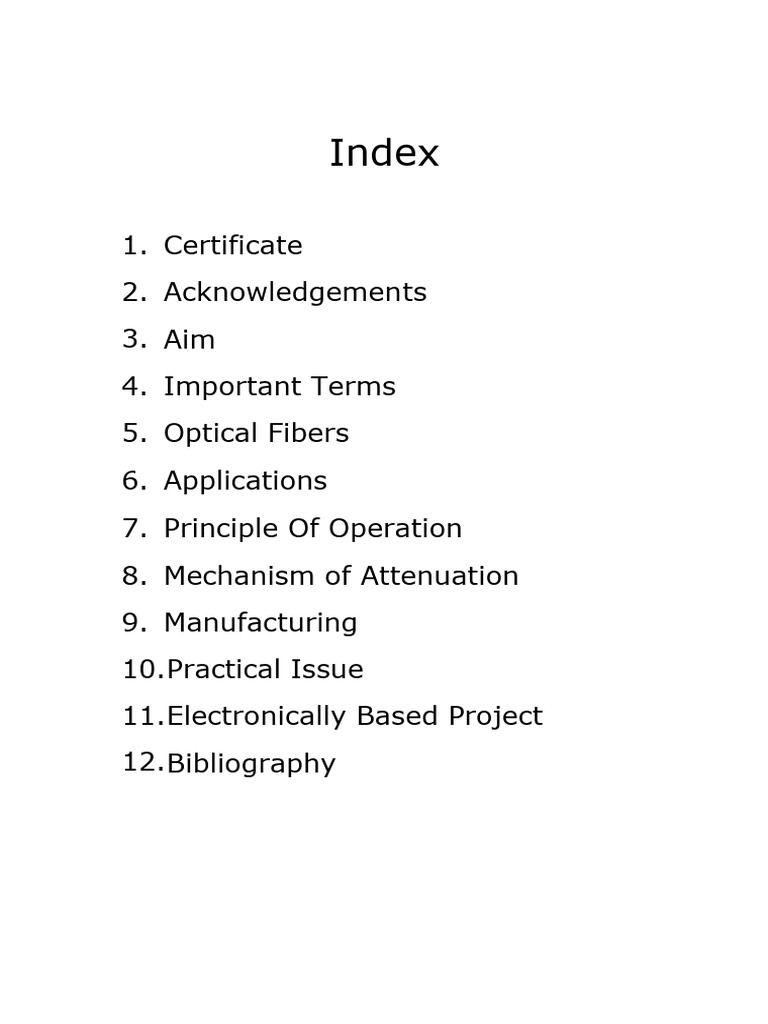 Index

1. Certificate
2. Acknowledgements
3. Aim
4. Important Terms
5. Optical Fibers
6. Applications
7. Principle Of Operation
8. Mechanism of Attenuation
9. Manufacturing
10.Practical Issue
11.Electronically Based Project
12.Bibliography